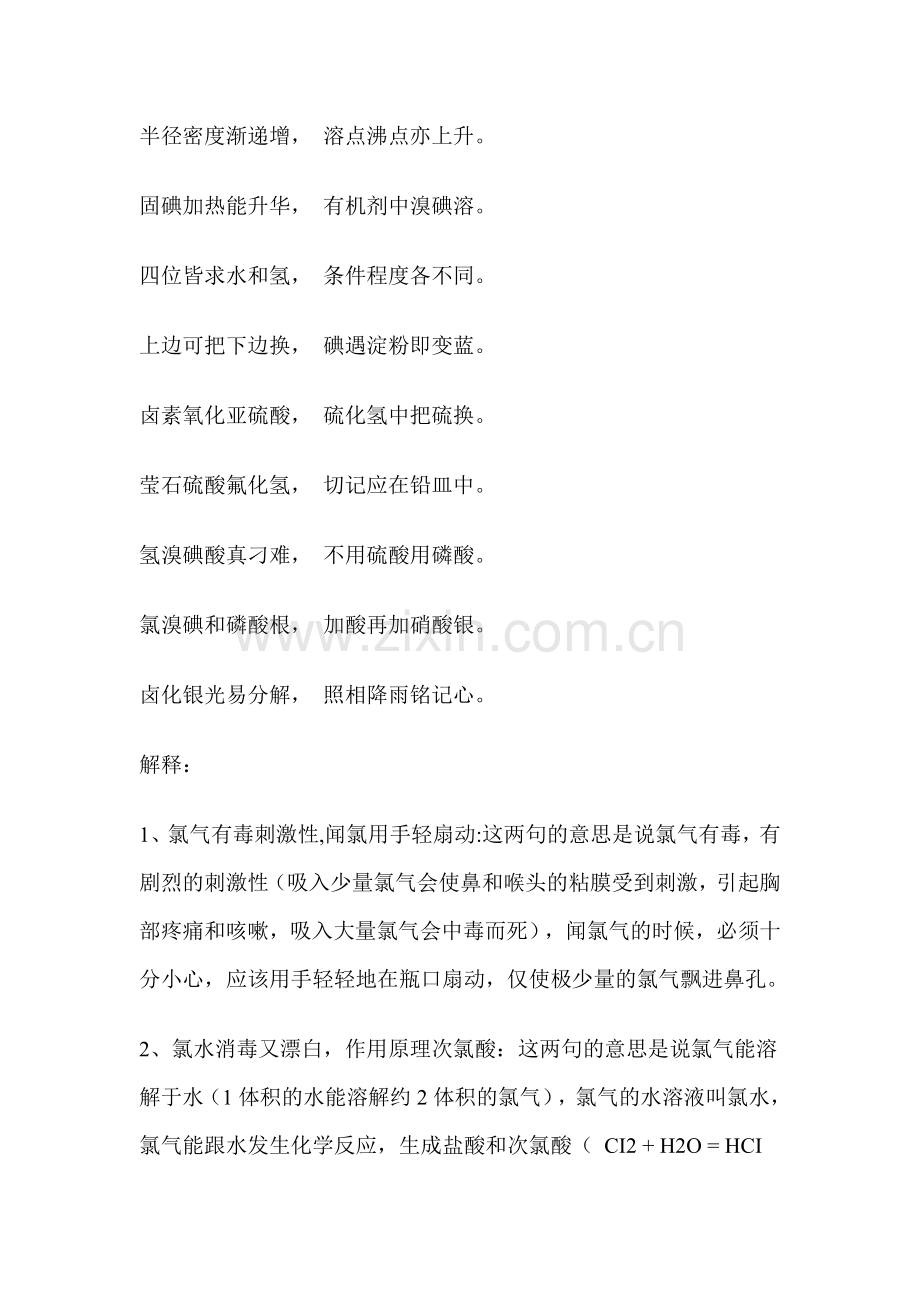 半径密度渐递增，　溶点沸点亦上升。

固碘加热能升华，　有机剂中溴碘溶。

四位皆求水和氢，　条件程度各不同。

上边可把下边换，　碘遇淀粉即变蓝。

卤素氧化亚硫酸，　硫化氢中把硫换。

莹石硫酸氟化氢，　切记应在铅皿中。

氢溴碘酸真刁难，　不用硫酸用磷酸。

氯溴碘和磷酸根，　加酸再加硝酸银。

卤化银光易分解，　照相降雨铭记心。

www.zixin.com.cn

解释：

1、氯气有毒刺激性,闻氯用手轻扇动:这两句的意思是说氯气有毒，有剧烈的刺激性（吸入少量氯气会使鼻和喉头的粘膜受到刺激，引起胸部疼痛和咳嗽，吸入大量氯气会中毒而死），闻氯气的时候，必须十分小心，应该用手轻轻地在瓶口扇动，仅使极少量的氯气飘进鼻孔。

2、氯水消毒又漂白，作用原理次氯酸：这两句的意思是说氯气能溶解于水（1 体积的水能溶解约 2 体积的氯气），氯气的水溶液叫氯水，氯气能跟水发生化学反应，生成盐酸和次氯酸（ CI2 + H2O = HCI